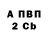 А ПВП
2 Cb